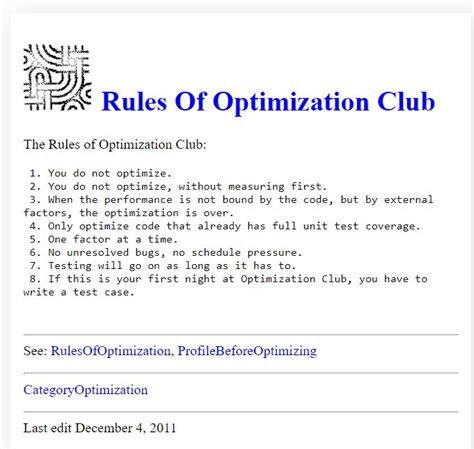 Rules Of Optimization Club

The Rules of Optimization Club:

1. You do not optimize.
2. You do not optimize, without measuring first.
3. When the performance is not bound by the code, but by external factors, the optimization is over.
4. Only optimize code that already has full unit test coverage.
5. One factor at a time.
6. No unresolved bugs, no schedule pressure.
7. Testing will go on as long as it has to.
8. If this is your first night at Optimization Club, you have to write a test case.

See: RulesOfOptimization, ProfileBeforeOptimizing

CategoryOptimization

Last edit December 4, 2011